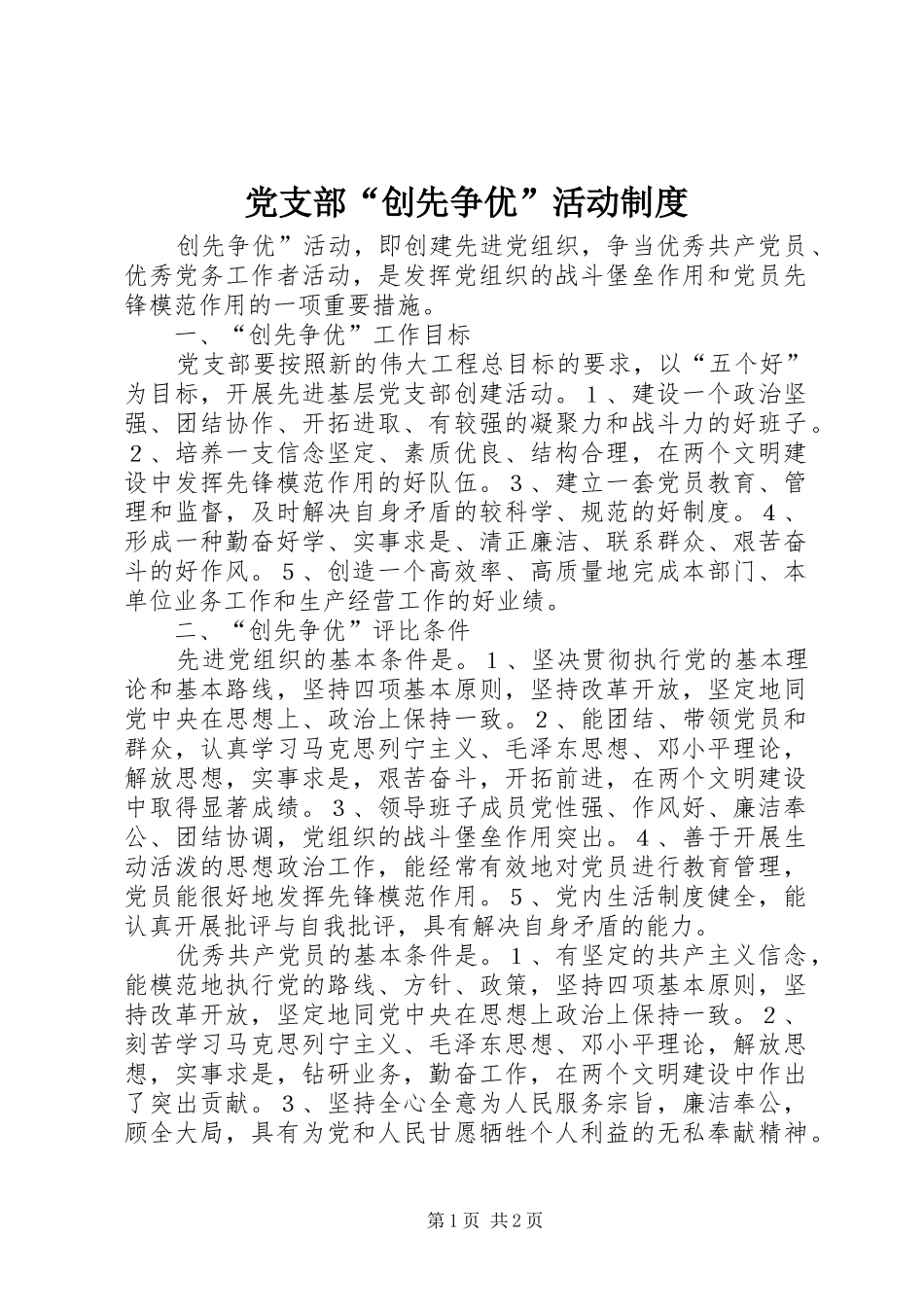 党支部“创先争优”活动制度

创先争优”活动，即创建先进党组织，争当优秀共产党员、优秀党务工作者活动，是发挥党组织的战斗堡垒作用和党员先锋模范作用的一项重要措施。

一、“创先争优”工作目标

党支部要按照新的伟大工程总目标的要求，以“五个好”为目标，开展先进基层党支部创建活动。１、建设一个政治坚强、团结协作、开拓进取、有较强的凝聚力和战斗力的好班子。２、培养一支信念坚定、素质优良、结构合理，在两个文明建设中发挥先锋模范作用的好队伍。３、建立一套党员教育、管理和监督，及时解决自身矛盾的较科学、规范的好制度。４、形成一种勤奋好学、实事求是、清正廉洁、联系群众、艰苦奋斗的好作风。５、创造一个高效率、高质量地完成本部门、本单位业务工作和生产经营工作的好业绩。

二、“创先争优”评比条件

先进党组织的基本条件是。１、坚决贯彻执行党的基本理论和基本路线，坚持四项基本原则，坚持改革开放，坚定地同党中央在思想上、政治上保持一致。２、能团结、带领党员和群众，认真学习马克思列宁主义、毛泽东思想、邓小平理论，解放思想，实事求是，艰苦奋斗，开拓前进，在两个文明建设中取得显著成绩。３、领导班子成员党性强、作风好、廉洁奉公、团结协调，党组织的战斗堡垒作用突出。４、善于开展生动活泼的思想政治工作，能经常有效地对党员进行教育管理，党员能很好地发挥先锋模范作用。５、党内生活制度健全，能认真开展批评与自我批评，具有解决自身矛盾的能力。

优秀共产党员的基本条件是。１、有坚定的共产主义信念，能模范地执行党的路线、方针、政策，坚持四项基本原则，坚持改革开放，坚定地同党中央在思想上政治上保持一致。２、刻苦学习马克思列宁主义、毛泽东思想、邓小平理论，解放思想，实事求是，钻研业务，勤奋工作，在两个文明建设中作出了突出贡献。３、坚持全心全意为人民服务宗旨，廉洁奉公，顾全大局，具有为党和人民甘愿牺牲个人利益的无私奉献精神。

第1页 共2页